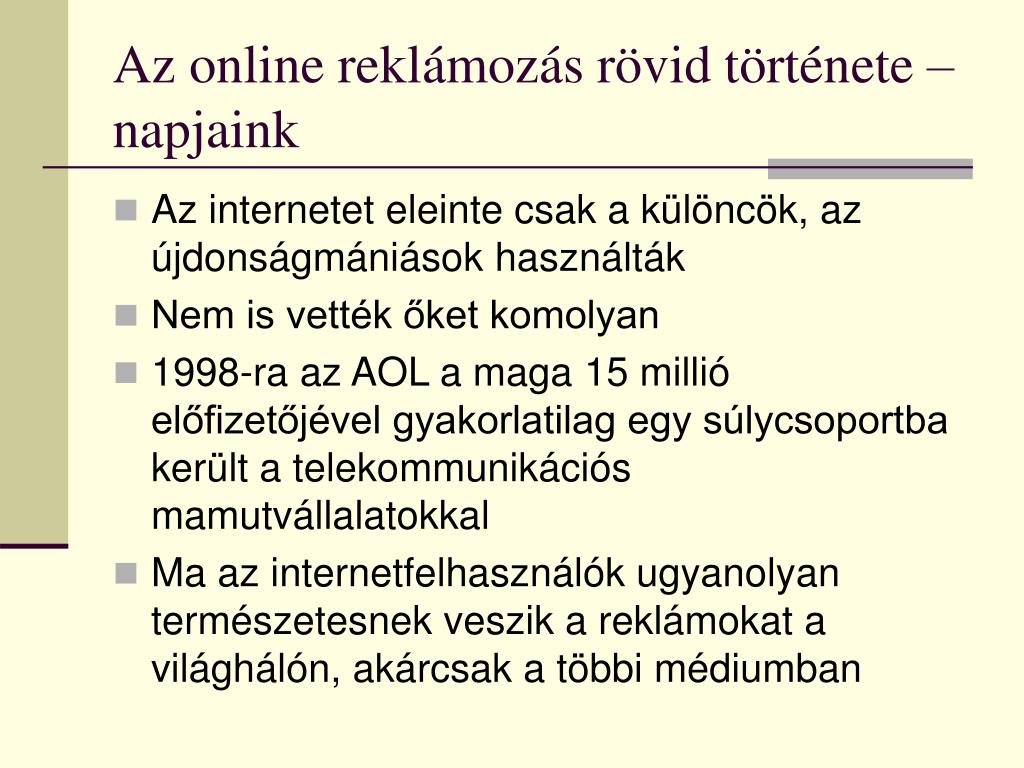 Az online reklámozás rövid története – napjaink

- Az internetet eleinte csak a különcök, az újdonságmániások használták
- Nem is vették őket komolyan
- 1998-ra az AOL a maga 15 millió előfizetőjével gyakorlatilag egy súlycsoportba került a telekommunikációs mamutvállalatokkal
- Ma az internetfelhasználók ugyanolyan természetesnek veszik a reklámokat a világhálón, akárcsak a többi médiumban